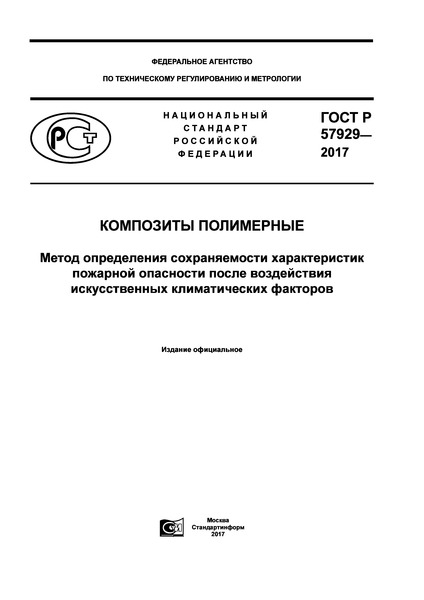 ФЕДЕРАЛЬНОЕ АГЕНТСТВО

ПО ТЕХНИЧЕСКОМУ РЕГУЛИРОВАНИЮ И МЕТРОЛОГИИ

РСТ

НАЦИОНАЛЬНЫЙ СТАНДАРТ РОССИЙСКОЙ ФЕДЕРАЦИИ

ГОСТ Р 57929— 2017

КОМПОЗИТЫ ПОЛИМЕРНЫЕ

Метод определения сохраняемости характеристик пожарной опасности после воздействия искусственных климатических факторов

Издание официальное

Москва
Стандартинформ
2017